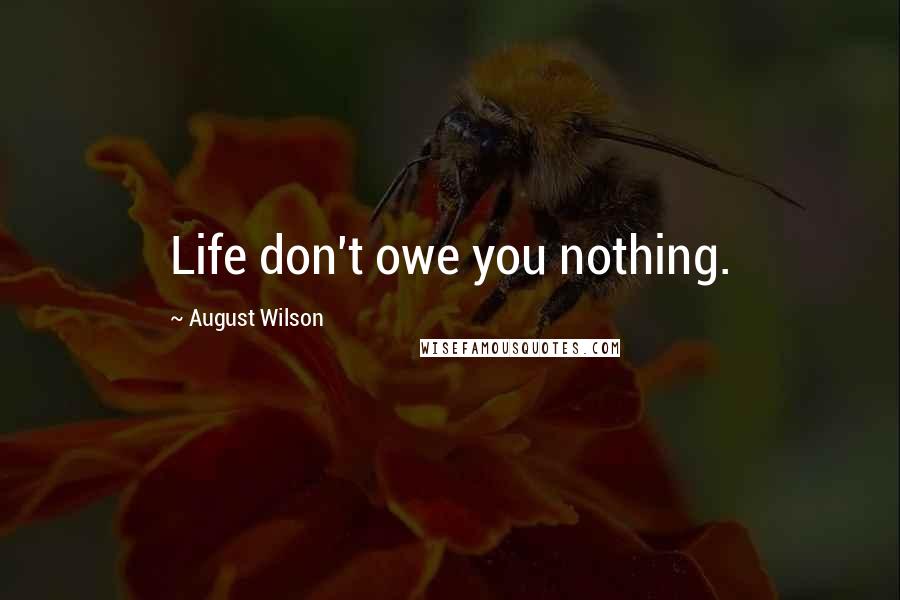 Life don't owe you nothing.

~ August Wilson

WISEFAMOUSQUOTES.COM